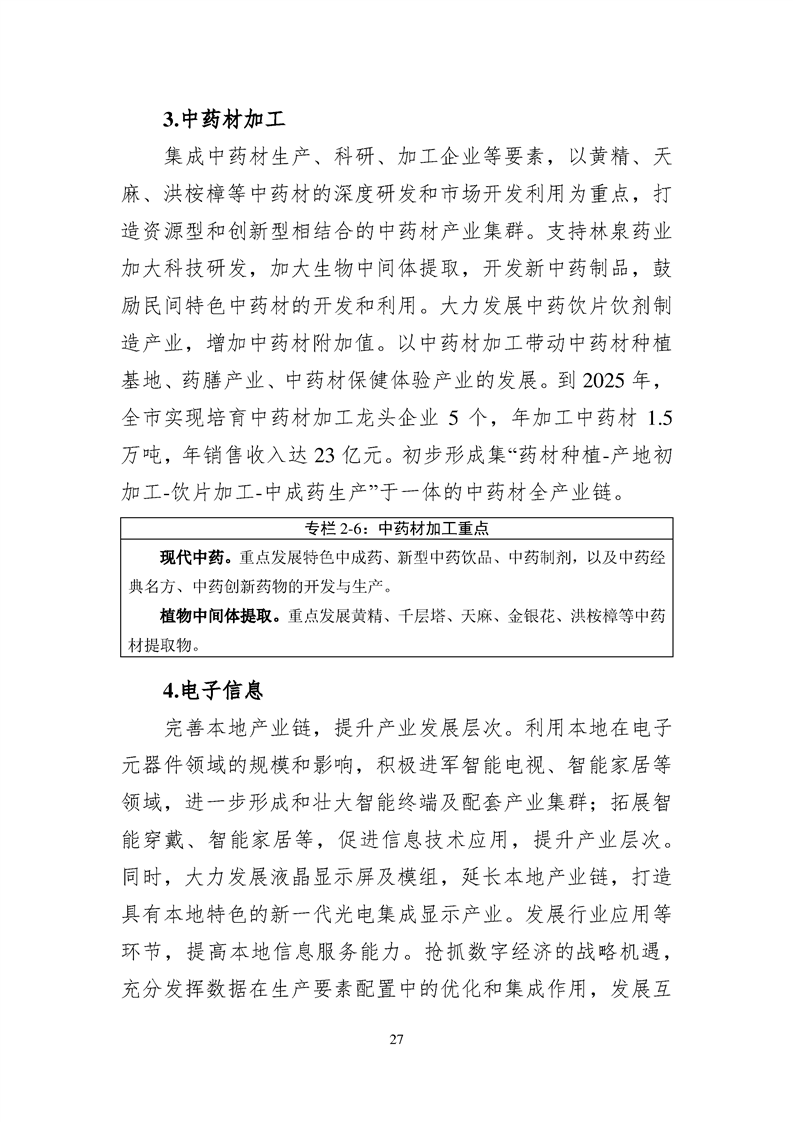 3.中药材加工

集成中药材生产、科研、加工企业等要素，以黄精、天麻、洪桉樟等中药材的深度研发和市场开发利用为重点，打造资源型和创新型相结合的中药材产业集群。支持林泉药业加大科技研发，加大生物中间体提取，开发新中药制品，鼓励民间特色中药材的开发和利用。大力发展中药饮片饮剂制造产业，增加中药材附加值。以中药材加工带动中药材种植基地、药膳产业、中药材保健体验产业的发展。到 2025 年，全市实现培育中药材加工龙头企业 5 个，年加工中药材 1.5 万吨，年销售收入达 23 亿元。初步形成集“药材种植-产地初加工-饮片加工-中成药生产”于一体的中药材全产业链。

专栏 2-6：中药材加工重点

现代中药。重点发展特色中成药、新型中药饮品、中药制剂，以及中药经典名方、中药创新药物的开发与生产。

植物中间体提取。重点发展黄精、千层塔、天麻、金银花、洪桉樟等中药材提取物。

4.电子信息

完善本地产业链，提升产业发展层次。利用本地在电子元器件领域的规模和影响，积极进军智能电视、智能家居等领域，进一步形成和壮大智能终端及配套产业集群；拓展智能穿戴、智能家居等，促进信息技术应用，提升产业层次。同时，大力发展液晶显示屏及模组，延长本地产业链，打造具有本地特色的新一代光电集成显示产业。发展行业应用等环节，提高本地信息服务能力。抢抓数字经济的战略机遇，充分发挥数据在生产要素配置中的优化和集成作用，发展互

27